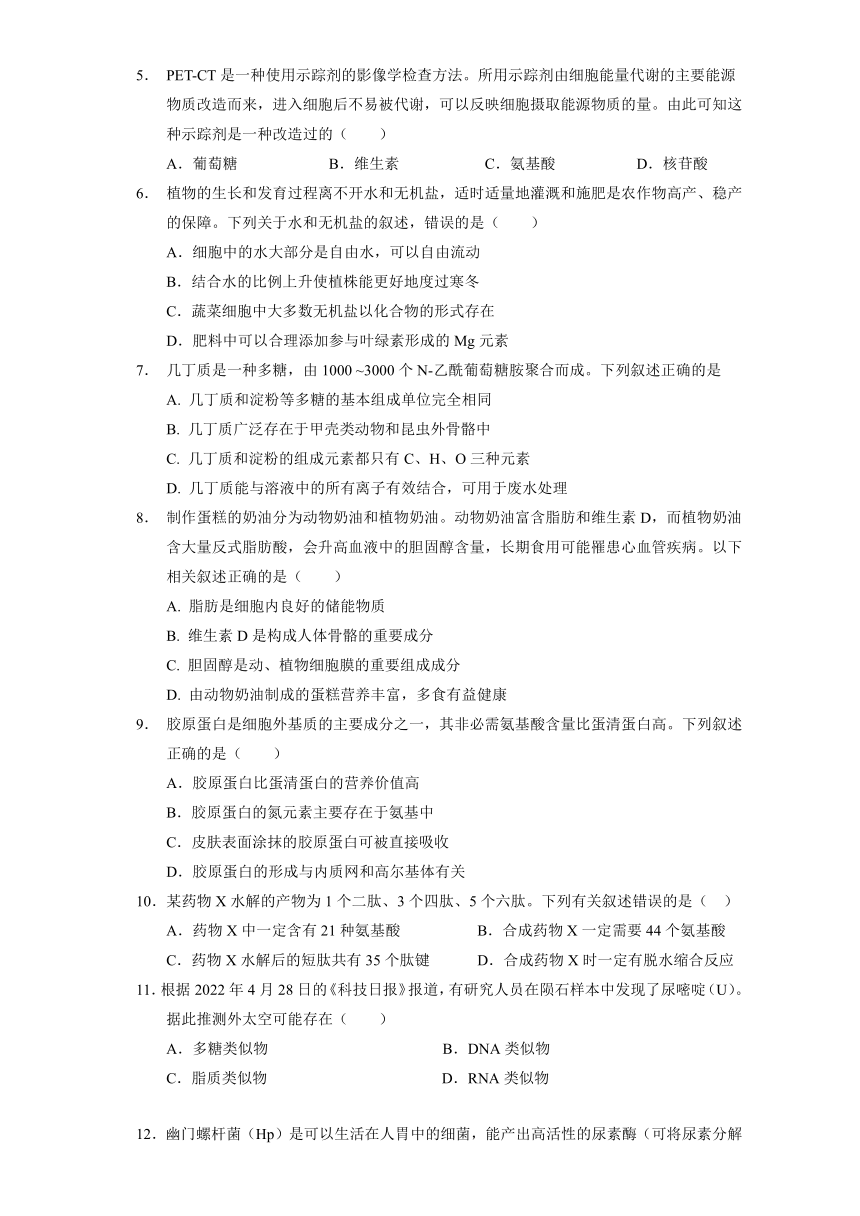 5. PET-CT 是一种使用示踪剂的影像学检查方法。所用示踪剂由细胞能量代谢的主要能源物质改造而来，进入细胞后不易被代谢，可以反映细胞摄取能源物质的量。由此可知这种示踪剂是一种改造过的（　　）

A．葡萄糖　　B．维生素　　C．氨基酸　　D．核苷酸

6. 植物的生长和发育过程离不开水和无机盐，适时适量地灌溉和施肥是农作物高产、稳产的保障。下列关于水和无机盐的叙述，错误的是（　　）

A．细胞中的水大部分是自由水，可以自由流动

B．结合水的比例上升使植株能更好地度过寒冬

C．蔬菜细胞中大多数无机盐以化合物的形式存在

D．肥料中可以合理添加参与叶绿素形成的 Mg 元素

7. 几丁质是一种多糖，由 1000 ~3000 个 N-乙酰葡萄糖胺聚合而成。下列叙述正确的是

A. 几丁质和淀粉等多糖的基本组成单位完全相同

B. 几丁质广泛存在于甲壳类动物和昆虫外骨骼中

C. 几丁质和淀粉的组成元素都只有 C、H、O 三种元素

D. 几丁质能与溶液中的所有离子有效结合，可用于废水处理

8. 制作蛋糕的奶油分为动物奶油和植物奶油。动物奶油富含脂肪和维生素 D，而植物奶油含大量反式脂肪酸，会升高血液中的胆固醇含量，长期食用可能罹患心血管疾病。以下相关叙述正确的是（　　）

A. 脂肪是细胞内良好的储能物质

B. 维生素 D 是构成人体骨骼的重要成分

C. 胆固醇是动、植物细胞膜的重要组成成分

D. 由动物奶油制成的蛋糕营养丰富，多食有益健康

9. 胶原蛋白是细胞外基质的主要成分之一，其非必需氨基酸含量比蛋清蛋白高。下列叙述正确的是（　　）

A．胶原蛋白比蛋清蛋白的营养价值高

B．胶原蛋白的氮元素主要存在于氨基中

C．皮肤表面涂抹的胶原蛋白可被直接吸收

D．胶原蛋白的形成与内质网和高尔基体有关

10．某药物 X 水解的产物为 1 个二肽、3 个四肽、5 个六肽。下列有关叙述错误的是（　）

A．药物 X 中一定含有 21 种氨基酸　　B．合成药物 X 一定需要 44 个氨基酸

C．药物 X 水解后的短肽共有 35 个肽键　　D．合成药物 X 时一定有脱水缩合反应

11. 根据 2022 年 4 月 28 日的《科技日报》报道，有研究人员在陨石样本中发现了尿嘧啶（U）。据此推测外太空可能存在（　　）

A．多糖类似物　　B．DNA 类似物

C．脂质类似物　　D．RNA 类似物

12．幽门螺杆菌（Hp）是可以生活在人胃中的细菌，能产出高活性的尿素酶（可将尿素分解